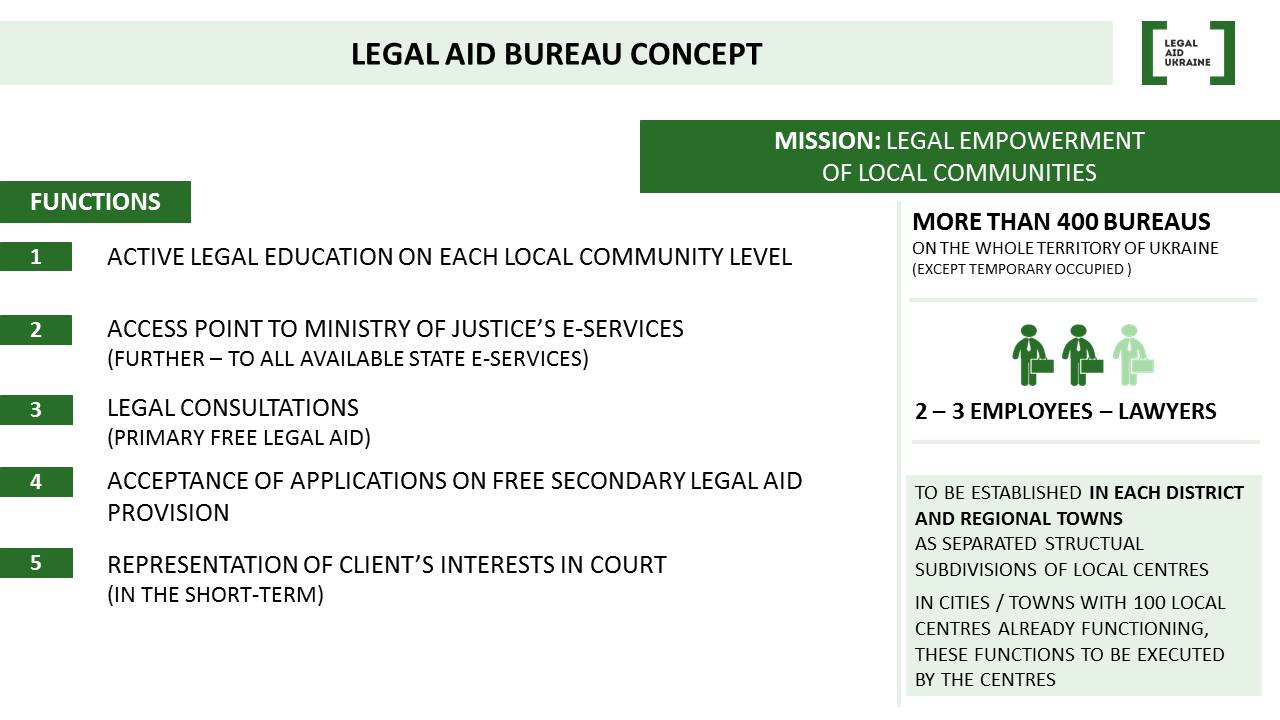 LEGAL AID BUREAU CONCEPT

LEGAL
AID
UKRAINE

MISSION: LEGAL EMPOWERMENT
OF LOCAL COMMUNITIES

FUNCTIONS

1
ACTIVE LEGAL EDUCATION ON EACH LOCAL COMMUNITY LEVEL

2
ACCESS POINT TO MINISTRY OF JUSTICE'S E-SERVICES
(FURTHER – TO ALL AVAILABLE STATE E-SERVICES)

3
LEGAL CONSULTATIONS
(PRIMARY FREE LEGAL AID)

4
ACCEPTANCE OF APPLICATIONS ON FREE SECONDARY LEGAL AID PROVISION

5
REPRESENTATION OF CLIENT'S INTERESTS IN COURT
(IN THE SHORT-TERM)

MORE THAN 400 BUREAUS
ON THE WHOLE TERRITORY OF UKRAINE
(EXCEPT TEMPORARY OCCUPIED )

2 – 3 EMPLOYEES – LAWYERS

TO BE ESTABLISHED IN EACH DISTRICT AND REGIONAL TOWNS
AS SEPARATED STRUCTUAL SUBDIVISIONS OF LOCAL CENTRES

IN CITIES / TOWNS WITH 100 LOCAL CENTRES ALREADY FUNCTIONING, THESE FUNCTIONS TO BE EXECUTED BY THE CENTRES